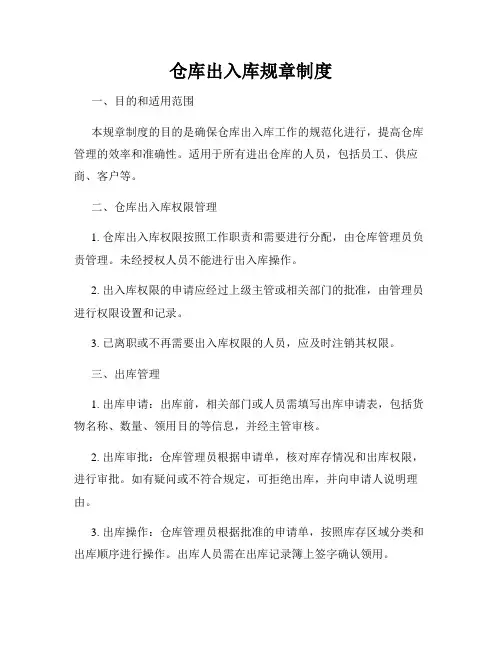 仓库出入库规章制度

一、目的和适用范围

本规章制度的目的是确保仓库出入库工作的规范化进行，提高仓库管理的效率和准确性。适用于所有进出仓库的人员，包括员工、供应商、客户等。

二、仓库出入库权限管理

1. 仓库出入库权限按照工作职责和需要进行分配，由仓库管理员负责管理。未经授权人员不能进行出入库操作。

2. 出入库权限的申请应经过上级主管或相关部门的批准，由管理员进行权限设置和记录。

3. 已离职或不再需要出入库权限的人员，应及时注销其权限。

三、出库管理

1. 出库申请：出库前，相关部门或人员需填写出库申请表，包括货物名称、数量、领用目的等信息，并经主管审核。

2. 出库审批：仓库管理员根据申请单，核对库存情况和出库权限，进行审批。如有疑问或不符合规定，可拒绝出库，并向申请人说明理由。

3. 出库操作：仓库管理员根据批准的申请单，按照库存区域分类和出库顺序进行操作。出库人员需在出库记录簿上签字确认领用。